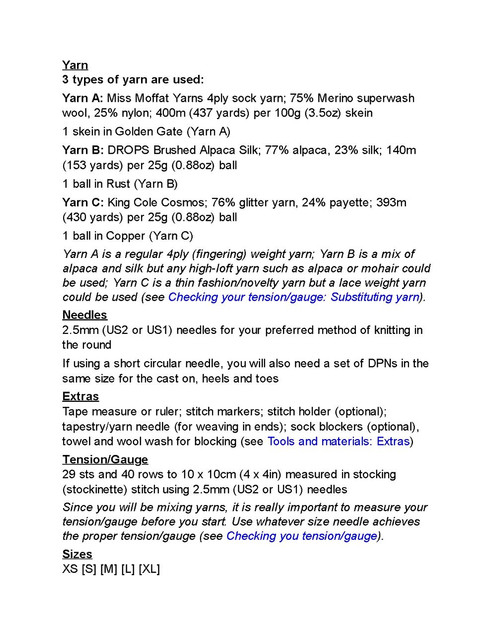 Yarn
3 types of yarn are used:

Yarn A: Miss Moffat Yarns 4ply sock yarn; 75% Merino superwash wool, 25% nylon; 400m (437 yards) per 100g (3.5oz) skein

1 skein in Golden Gate (Yarn A)

Yarn B: DROPS Brushed Alpaca Silk; 77% alpaca, 23% silk; 140m (153 yards) per 25g (0.88oz) ball

1 ball in Rust (Yarn B)

Yarn C: King Cole Cosmos; 76% glitter yarn, 24% payette; 393m (430 yards) per 25g (0.88oz) ball

1 ball in Copper (Yarn C)

Yarn A is a regular 4ply (fingering) weight yarn; Yarn B is a mix of alpaca and silk but any high-loft yarn such as alpaca or mohair could be used; Yarn C is a thin fashion/novelty yarn but a lace weight yarn could be used (see Checking your tension/gauge: Substituting yarn).

Needles
2.5mm (US2 or US1) needles for your preferred method of knitting in the round

If using a short circular needle, you will also need a set of DPNs in the same size for the cast on, heels and toes

Extras
Tape measure or ruler; stitch markers; stitch holder (optional); tapestry/yarn needle (for weaving in ends); sock blockers (optional), towel and wool wash for blocking (see Tools and materials: Extras)

Tension/Gauge
29 sts and 40 rows to 10 x 10cm (4 x 4in) measured in stocking (stockinette) stitch using 2.5mm (US2 or US1) needles

Since you will be mixing yarns, it is really important to measure your tension/gauge before you start. Use whatever size needle achieves the proper tension/gauge (see Checking you tension/gauge).

Sizes
XS [S] [M] [L] [XL]